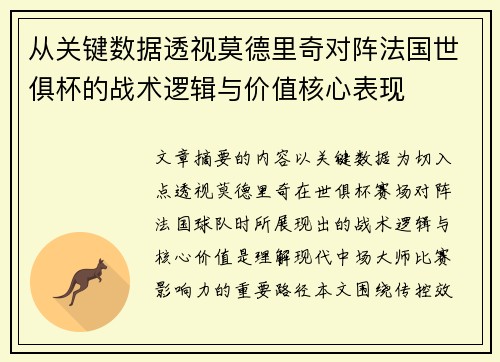 从关键数据透视莫德里奇对阵法国世俱杯的战术逻辑与价值核心表现

文章摘要的内容以关键数据为切入点透视莫德里奇在世俱杯赛场对阵法国球队时所展现出的战术逻辑与核心价值是理解现代中场大师比赛影响力的重要路径本文围绕传控效